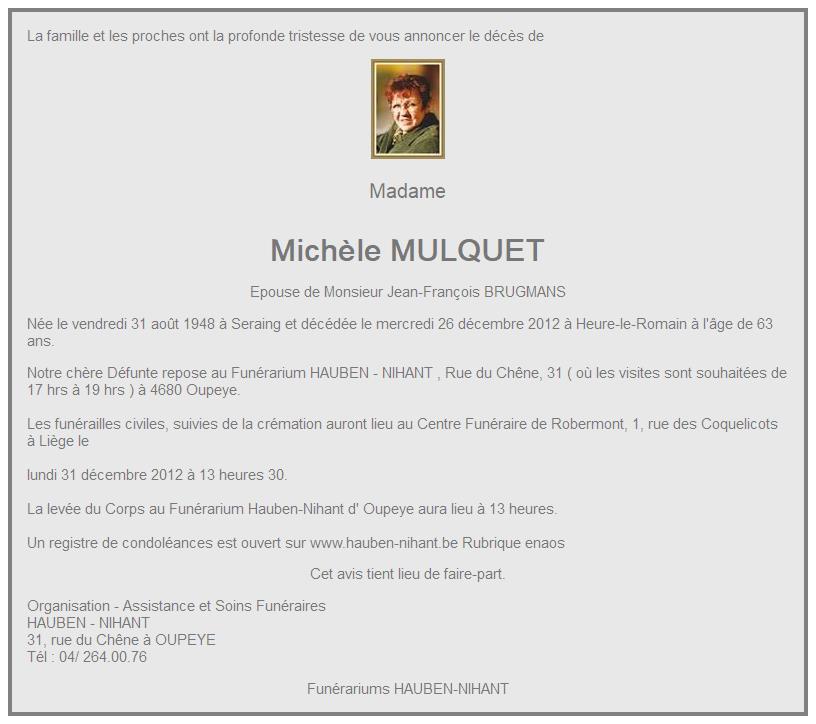 La famille et les proches ont la profonde tristesse de vous annoncer le décès de

Madame

Michèle MULQUET

Epouse de Monsieur Jean-François BRUGMANS

Née le vendredi 31 août 1948 à Seraing et décédée le mercredi 26 décembre 2012 à Heure-le-Romain à l'âge de 63 ans.

Notre chère Défunte repose au Funérarium HAUBEN - NIHANT , Rue du Chêne, 31 ( où les visites sont souhaitées de 17 hrs à 19 hrs ) à 4680 Oupeye.

Les funérailles civiles, suivies de la crémation auront lieu au Centre Funéraire de Robermont, 1, rue des Coquelicots à Liège le

lundi 31 décembre 2012 à 13 heures 30.

La levée du Corps au Funérarium Hauben-Nihant d' Oupeye aura lieu à 13 heures.

Un registre de condoléances est ouvert sur www.hauben-nihant.be Rubrique enaos

Cet avis tient lieu de faire-part.

Organisation - Assistance et Soins Funéraires
HAUBEN - NIHANT
31, rue du Chêne à OUPEYE
Tél : 04/ 264.00.76

Funérariums HAUBEN-NIHANT